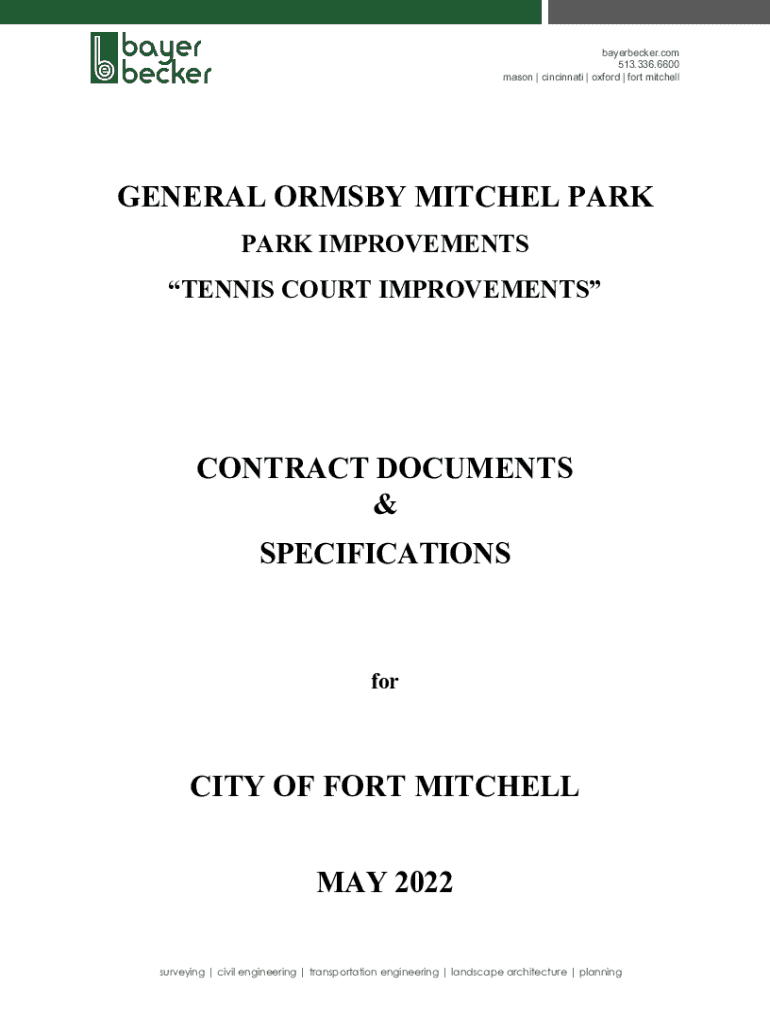 bayer becker

bayerbecker.com
513.336.6600
mason | cincinnati | oxford | fort mitchell

GENERAL ORMSBY MITCHEL PARK

PARK IMPROVEMENTS

“TENNIS COURT IMPROVEMENTS”

CONTRACT DOCUMENTS
&
SPECIFICATIONS

for

CITY OF FORT MITCHELL

MAY 2022

surveying | civil engineering | transportation engineering | landscape architecture | planning